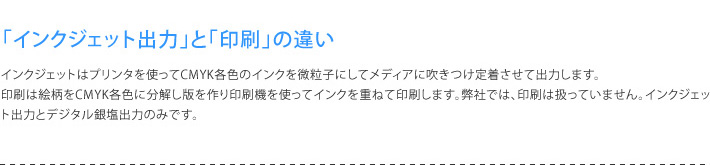 「インクジェット出力」と「印刷」の違い

インクジェットはプリンタを使ってCMYK各色のインクを微粒子にしてメディアに吹きつけ定着させて出力します。
印刷は絵柄をCMYK各色に分解し版を作り印刷機を使ってインクを重ねて印刷します。弊社では、印刷は扱っていません。インクジェット出力とデジタル銀塩出力のみです。